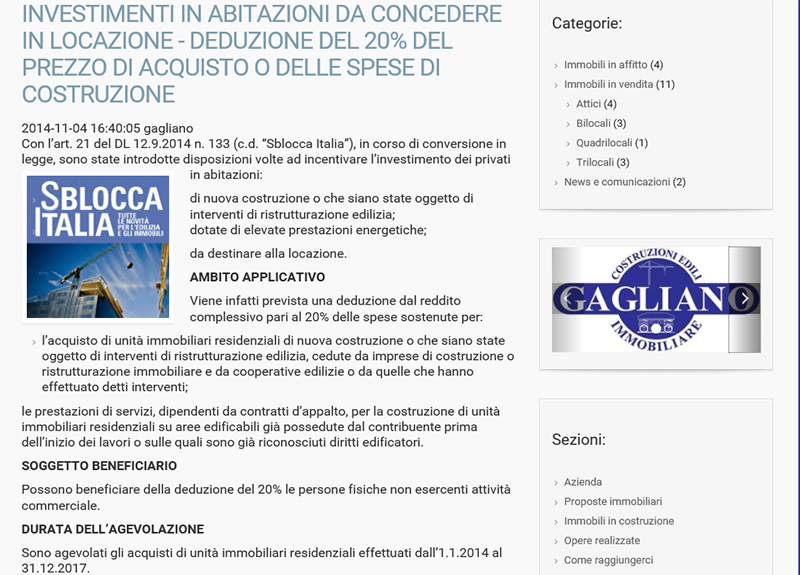 INVESTIMENTI IN ABITAZIONI DA CONCEDERE IN LOCAZIONE - DEDUZIONE DEL 20% DEL PREZZO DI ACQUISTO O DELLE SPESE DI COSTRUZIONE

2014-11-04 16:40:05 gagliano
Con l'art. 21 del DL 12.9.2014 n. 133 (c.d. "Sblocca Italia"), in corso di conversione in legge, sono state introdotte disposizioni volte ad incentivare l'investimento dei privati in abitazioni:

SBLOCCA ITALIA TUTTE LE NOVITÀ PER L'EDILIZIA E GLI IMMOBILI

di nuova costruzione o che siano state oggetto di interventi di ristrutturazione edilizia;
dotate di elevate prestazioni energetiche;

da destinare alla locazione.

AMBITO APPLICATIVO

Viene infatti prevista una deduzione dal reddito complessivo pari al 20% delle spese sostenute per:

l'acquisto di unità immobiliari residenziali di nuova costruzione o che siano state oggetto di interventi di ristrutturazione edilizia, cedute da imprese di costruzione o ristrutturazione immobiliare e da cooperative edilizie o da quelle che hanno effettuato detti interventi;

le prestazioni di servizi, dipendenti da contratti d'appalto, per la costruzione di unità immobiliari residenziali su aree edificabili già possedute dal contribuente prima dell'inizio dei lavori o sulle quali sono già riconosciuti diritti edificatori.

SOGGETTO BENEFICIARIO

Possono beneficiare della deduzione del 20% le persone fisiche non esercenti attività commerciale.

DURATA DELL'AGEVOLAZIONE

Sono agevolati gli acquisti di unità immobiliari residenziali effettuati dall'1.1.2014 al 31.12.2017.

Categorie:

Immobili in affitto (4)
Immobili in vendita (11)
Attici (4)
Bilocali (3)
Quadrilocali (1)
Trilocali (3)
News e comunicazioni (2)

COSTRUZIONI EDILI GAGLIANO IMMOBILIARE

Sezioni:

Azienda
Proposte immobiliari
Immobili in costruzione
Opere realizzate
Come raggiungerci